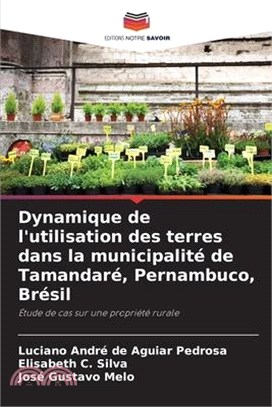 EDITIONS NOTRE SAVOIR

Dynamique de l'utilisation des terres dans la municipalité de Tamandaré, Pernambuco, Brésil

Étude de cas sur une propriété rurale

Luciano André de Aguiar Pedrosa
Elisabeth C. Silva
José Gustavo Melo